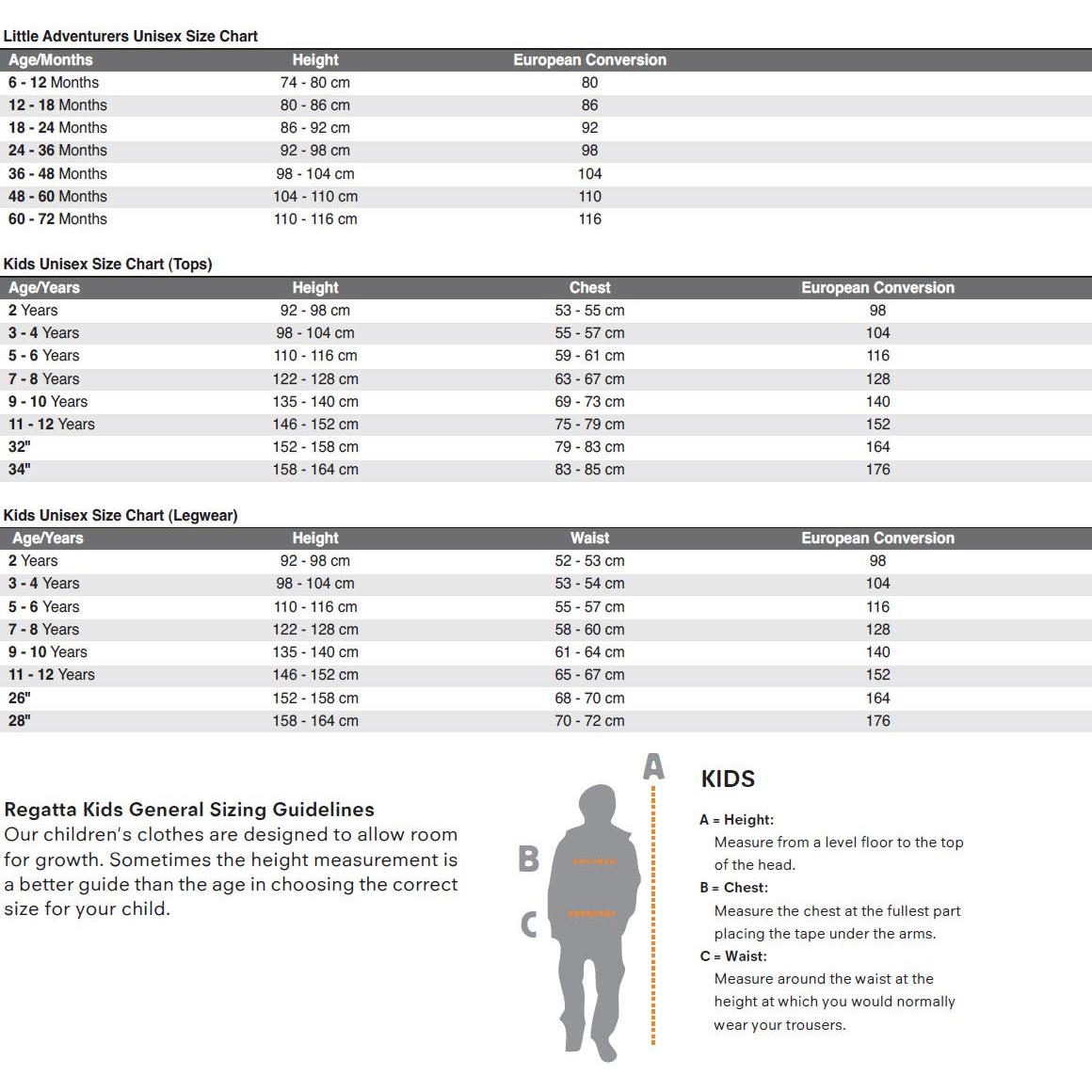 Little Adventurers Unisex Size Chart

| Age/Months | Height | European Conversion |
|---|---|---|
| 6 - 12 Months | 74 - 80 cm | 80 |
| 12 - 18 Months | 80 - 86 cm | 86 |
| 18 - 24 Months | 86 - 92 cm | 92 |
| 24 - 36 Months | 92 - 98 cm | 98 |
| 36 - 48 Months | 98 - 104 cm | 104 |
| 48 - 60 Months | 104 - 110 cm | 110 |
| 60 - 72 Months | 110 - 116 cm | 116 |

Kids Unisex Size Chart (Tops)

| Age/Years | Height | Chest | European Conversion |
|---|---|---|---|
| 2 Years | 92 - 98 cm | 53 - 55 cm | 98 |
| 3 - 4 Years | 98 - 104 cm | 55 - 57 cm | 104 |
| 5 - 6 Years | 110 - 116 cm | 59 - 61 cm | 116 |
| 7 - 8 Years | 122 - 128 cm | 63 - 67 cm | 128 |
| 9 - 10 Years | 135 - 140 cm | 69 - 73 cm | 140 |
| 11 - 12 Years | 146 - 152 cm | 75 - 79 cm | 152 |
| 32" | 152 - 158 cm | 79 - 83 cm | 164 |
| 34" | 158 - 164 cm | 83 - 85 cm | 176 |

Kids Unisex Size Chart (Legwear)

| Age/Years | Height | Waist | European Conversion |
|---|---|---|---|
| 2 Years | 92 - 98 cm | 52 - 53 cm | 98 |
| 3 - 4 Years | 98 - 104 cm | 53 - 54 cm | 104 |
| 5 - 6 Years | 110 - 116 cm | 55 - 57 cm | 116 |
| 7 - 8 Years | 122 - 128 cm | 58 - 60 cm | 128 |
| 9 - 10 Years | 135 - 140 cm | 61 - 64 cm | 140 |
| 11 - 12 Years | 146 - 152 cm | 65 - 67 cm | 152 |
| 26" | 152 - 158 cm | 68 - 70 cm | 164 |
| 28" | 158 - 164 cm | 70 - 72 cm | 176 |

Regatta Kids General Sizing Guidelines
Our children's clothes are designed to allow room for growth. Sometimes the height measurement is a better guide than the age in choosing the correct size for your child.

A
B
C

KIDS
A = Height:
Measure from a level floor to the top of the head.
B = Chest:
Measure the chest at the fullest part placing the tape under the arms.
C = Waist:
Measure around the waist at the height at which you would normally wear your trousers.